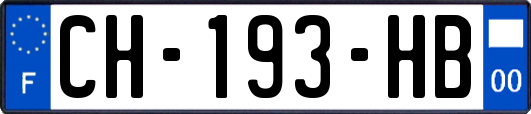 F
CH-193-HB
00